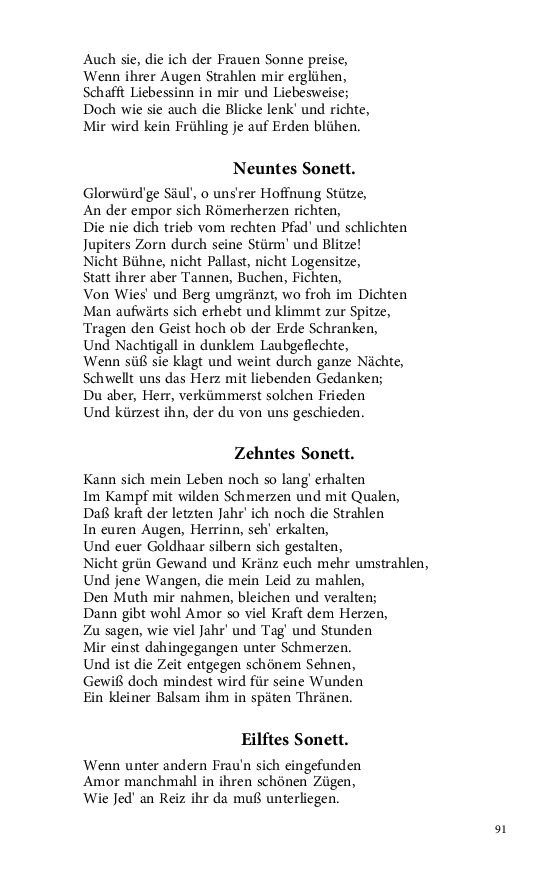 Auch sie, die ich der Frauen Sonne preise,
Wenn ihrer Augen Strahlen mir erglühen,
Schafft Liebessinn in mir und Liebesweise;
Doch wie sie auch die Blicke lenk' und richte,
Mir wird kein Frühling je auf Erden blühen.

Neuntes Sonett.

Glorwürd'ge Säul', o uns'rer Hoffnung Stütze,
An der empor sich Römerherzen richten,
Die nie dich trieb vom rechten Pfad' und schlichten
Jupiters Zorn durch seine Stürm' und Blitze!
Nicht Bühne, nicht Pallast, nicht Logensitze,
Statt ihrer aber Tannen, Buchen, Fichten,
Von Wies' und Berg umgränzt, wo froh im Dichten
Man aufwärts sich erhebt und klimmt zur Spitze,
Tragen den Geist hoch ob der Erde Schranken,
Und Nachtigall in dunklem Laubgeflechte,
Wenn süß sie klagt und weint durch ganze Nächte,
Schwellt uns das Herz mit liebenden Gedanken;
Du aber, Herr, verkümmerst solchen Frieden
Und kürzest ihn, der du von uns geschieden.

Zehntes Sonett.

Kann sich mein Leben noch so lang' erhalten
Im Kampf mit wilden Schmerzen und mit Qualen,
Daß kraft der letzten Jahr' ich noch die Strahlen
In euren Augen, Herrinn, seh' erkalten,
Und euer Goldhaar silbern sich gestalten,
Nicht grün Gewand und Kränz euch mehr umstrahlen,
Und jene Wangen, die mein Leid zu mahlen,
Den Muth mir nahmen, bleichen und veralten;
Dann gibt wohl Amor so viel Kraft dem Herzen,
Zu sagen, wie viel Jahr' und Tag' und Stunden
Mir einst dahingegangen unter Schmerzen.
Und ist die Zeit entgegen schönem Sehnen,
Gewiß doch mindest wird für seine Wunden
Ein kleiner Balsam ihm in späten Thränen.

Eilftes Sonett.

Wenn unter andern Frau'n sich eingefunden
Amor manchmahl in ihren schönen Zügen,
Wie Jed' an Reiz ihr da muß unterliegen.

91